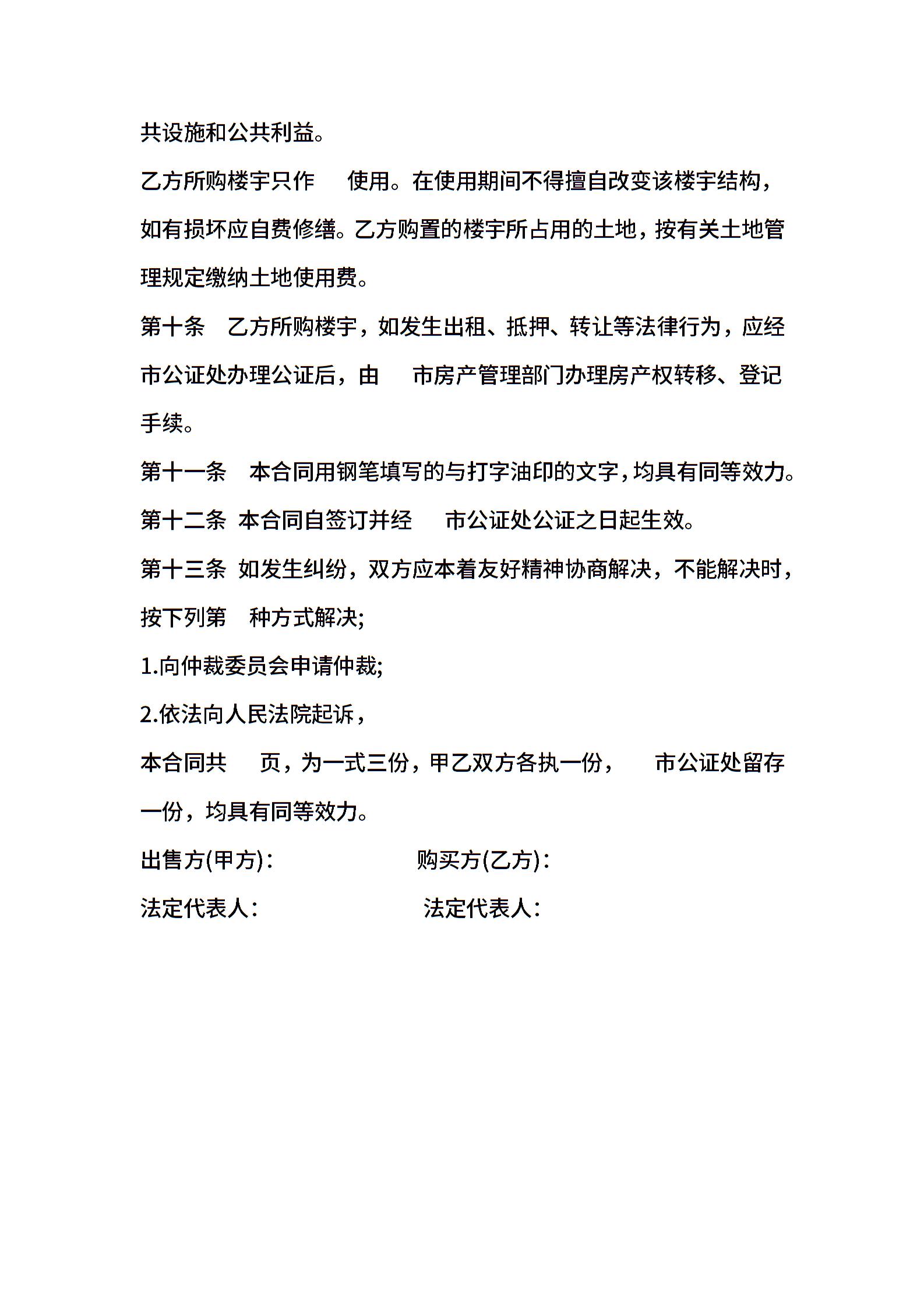 共设施和公共利益。

乙方所购楼宇只作　　使用。在使用期间不得擅自改变该楼宇结构，如有损坏应自费修缮。乙方购置的楼宇所占用的土地，按有关土地管理规定缴纳土地使用费。

第十条　乙方所购楼宇，如发生出租、抵押、转让等法律行为，应经　　市公证处办理公证后，由　　市房产管理部门办理房产权转移、登记手续。

第十一条　本合同用钢笔填写的与打字油印的文字，均具有同等效力。

第十二条　本合同自签订并经　　市公证处公证之日起生效。

第十三条　如发生纠纷，双方应本着友好精神协商解决，不能解决时，按下列第　种方式解决;

1.向仲裁委员会申请仲裁;

2.依法向人民法院起诉，

本合同共　　页，为一式三份，甲乙双方各执一份，　　市公证处留存一份，均具有同等效力。

出售方(甲方)：　　　　　　购买方(乙方)：

法定代表人：　　　　　　　法定代表人：